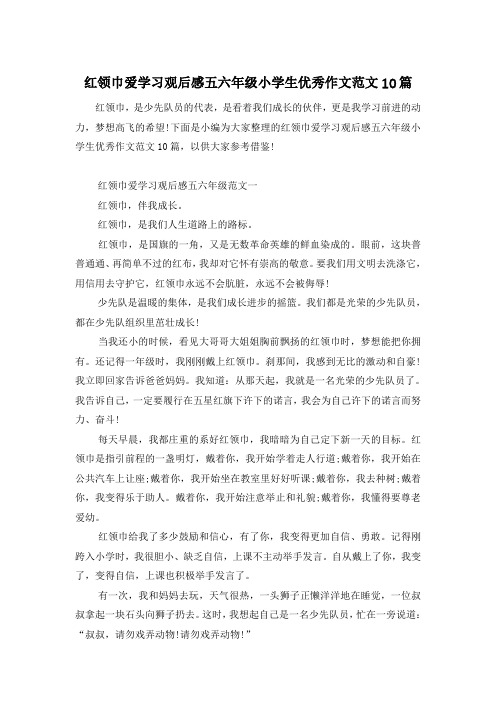 红领巾爱学习观后感五六年级小学生优秀作文范文10篇

红领巾，是少先队员的代表，是看着我们成长的伙伴，更是我学习前进的动力，梦想高飞的希望!下面是小编为大家整理的红领巾爱学习观后感五六年级小学生优秀作文范文10篇，以供大家参考借鉴!

红领巾爱学习观后感五六年级范文一

红领巾，伴我成长。

红领巾，是我们人生道路上的路标。

红领巾，是国旗的一角，又是无数革命英雄的鲜血染成的。眼前，这块普普通通、再简单不过的红布，我却对它怀有崇高的敬意。要我们用文明去洗涤它，用信用去守护它，红领巾永远不会肮脏，永远不会被侮辱!

少先队是温暖的集体，是我们成长进步的摇篮。我们都是光荣的少先队员，都在少先队组织里茁壮成长!

当我还小的时候，看见大哥哥大姐姐胸前飘扬的红领巾时，梦想能把你拥有。还记得一年级时，我刚刚戴上红领巾。刹那间，我感到无比的激动和自豪!我立即回家告诉爸爸妈妈。我知道：从那天起，我就是一名光荣的少先队员了。我告诉自己，一定要履行在五星红旗下许下的诺言，我会为自己许下的诺言而努力、奋斗!

每天早晨，我都庄重的系好红领巾，我暗暗为自己定下新一天的目标。红领巾是指引前程的一盏明灯，戴着你，我开始学着走人行道;戴着你，我开始在公共汽车上让座;戴着你，我开始坐在教室里好好听课;戴着你，我去种树;戴着你，我变得乐于助人。戴着你，我开始注意举止和礼貌;戴着你，我懂得要尊老爱幼。

红领巾给我了多少鼓励和信心，有了你，我变得更加自信、勇敢。记得刚跨入小学时，我很胆小、缺乏自信，上课不主动举手发言。自从戴上了你，我变了，变得自信，上课也积极举手发言了。

有一次，我和妈妈去玩，天气很热，一头狮子正懒洋洋地在睡觉，一位叔叔拿起一块石头向狮子扔去。这时，我想起自己是一名少先队员，忙在一旁说道：“叔叔，请勿戏弄动物!请勿戏弄动物!”